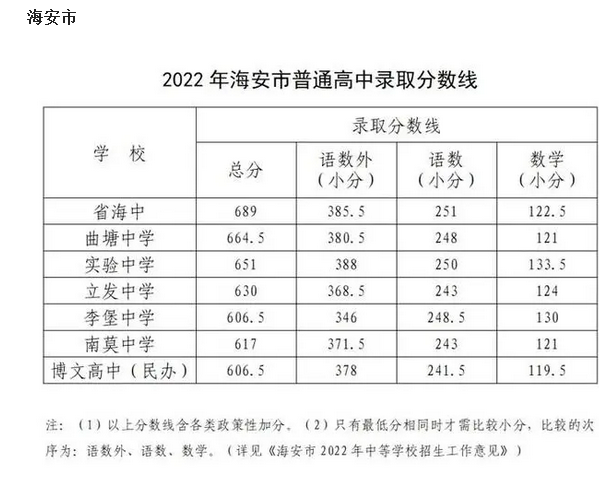 海安市

2022 年海安市普通高中录取分数线

| 学 校 | 录取分数线 | | | |
|---|---|---|---|---|
| | 总分 | 语数外（小分） | 语数（小分） | 数学（小分） |
| 省海中 | 689 | 385.5 | 251 | 122.5 |
| 曲塘中学 | 664.5 | 380.5 | 248 | 121 |
| 实验中学 | 651 | 388 | 250 | 133.5 |
| 立发中学 | 630 | 368.5 | 243 | 124 |
| 李堡中学 | 606.5 | 346 | 248.5 | 130 |
| 南莫中学 | 617 | 371.5 | 243 | 121 |
| 博文高中（民办） | 606.5 | 378 | 241.5 | 119.5 |

注：（1）以上分数线含各类政策性加分。（2）只有最低分相同时才需比较小分，比较的次序为：语数外、语数、数学。（详见《海安市 2022 年中等学校招生工作意见》）